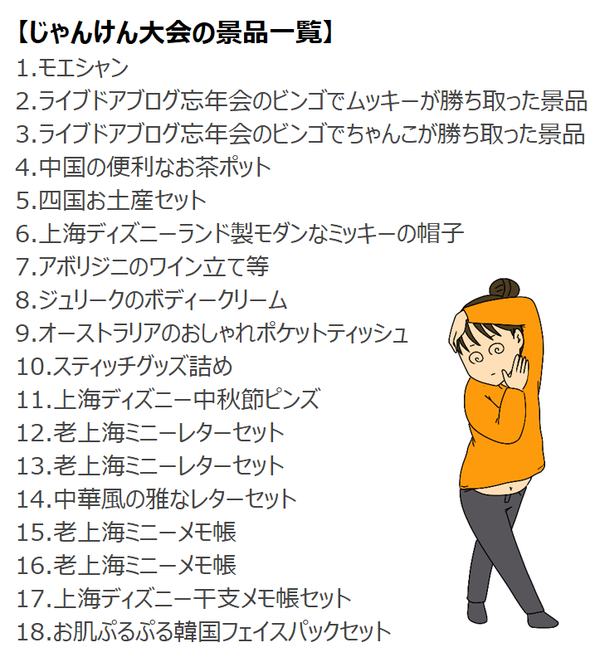 【じゃんけん大会の景品一覧】
1.モエシャン
2.ライブドアブログ忘年会のビンゴでムッキーが勝ち取った景品
3.ライブドアブログ忘年会のビンゴでちゃんこが勝ち取った景品
4.中国の便利なお茶ポット
5.四国お土産セット
6.上海ディズニーランド製モダンなミッキーの帽子
7.アボリジニのワイン立て等
8.ジュリークのボディークリーム
9.オーストラリアのおしゃれポケットティッシュ
10.スティッチグッズ詰め
11.上海ディズニー中秋節ピンズ
12.老上海ミニーレターセット
13.老上海ミニーレターセット
14.中華風の雅なレターセット
15.老上海ミニーメモ帳
16.老上海ミニーメモ帳
17.上海ディズニー干支メモ帳セット
18.お肌ぷるぷる韓国フェイスパックセット